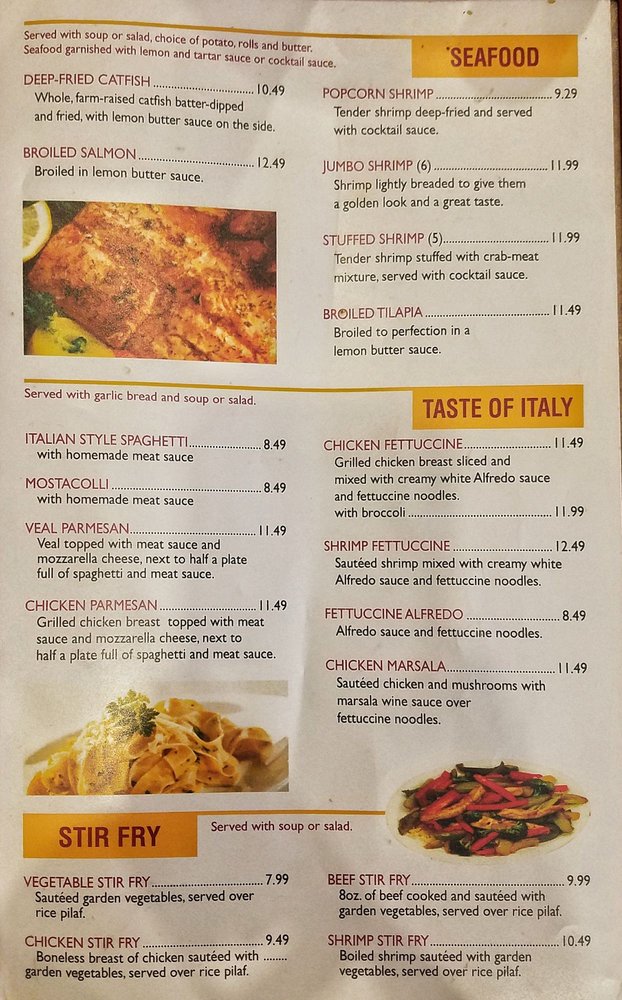 Served with soup or salad, choice of potato, rolls and butter. Seafood garnished with lemon and tartar sauce or cocktail sauce.

SEAFOOD

DEEP-FRIED CATFISH 10.49
Whole, farm-raised catfish batter-dipped and fried, with lemon butter sauce on the side.

BROILED SALMON 12.49
Broiled in lemon butter sauce.

POPCORN SHRIMP 9.29
Tender shrimp deep-fried and served with cocktail sauce.

JUMBO SHRIMP (6) 11.99
Shrimp lightly breaded to give them a golden look and a great taste.

STUFFED SHRIMP (5) 11.99
Tender shrimp stuffed with crab-meat mixture, served with cocktail sauce.

BROILED TILAPIA 11.49
Broiled to perfection in a lemon butter sauce.

Served with garlic bread and soup or salad.

TASTE OF ITALY

ITALIAN STYLE SPAGHETTI 8.49
with homemade meat sauce

MOSTACOLLI 8.49
with homemade meat sauce

VEAL PARMESAN 11.49
Veal topped with meat sauce and mozzarella cheese, next to half a plate full of spaghetti and meat sauce.

CHICKEN PARMESAN 11.49
Grilled chicken breast topped with meat sauce and mozzarella cheese, next to half a plate full of spaghetti and meat sauce.

CHICKEN FETTUCCINE 11.49
Grilled chicken breast sliced and mixed with creamy white Alfredo sauce and fettuccine noodles.
with broccoli 11.99

SHRIMP FETTUCCINE 12.49
Sautéed shrimp mixed with creamy white Alfredo sauce and fettuccine noodles.

FETTUCCINE ALFREDO 8.49
Alfredo sauce and fettuccine noodles.

CHICKEN MARSALA 11.49
Sautéed chicken and mushrooms with marsala wine sauce over fettuccine noodles.

STIR FRY

Served with soup or salad.

VEGETABLE STIR FRY 7.99
Sautéed garden vegetables, served over rice pilaf.

CHICKEN STIR FRY 9.49
Boneless breast of chicken sautéed with garden vegetables, served over rice pilaf.

BEEF STIR FRY 9.99
8oz. of beef cooked and sautéed with garden vegetables, served over rice pilaf.

SHRIMP STIR FRY 10.49
Boiled shrimp sautéed with garden vegetables, served over rice pilaf.